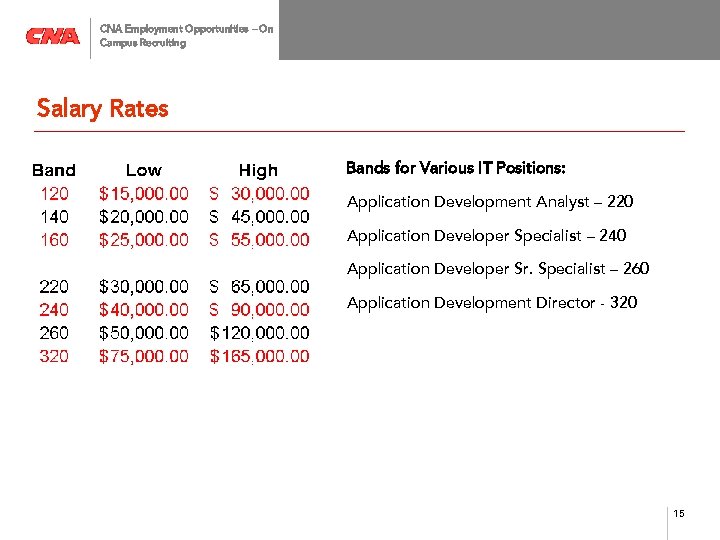 CNA

CNA Employment Opportunities – On Campus Recruiting

Salary Rates

| Band | Low | High |
|---|---|---|
| 120 | \$15,000.00 | \$ 30,000.00 |
| 140 | \$20,000.00 | \$ 45,000.00 |
| 160 | \$25,000.00 | \$ 55,000.00 |
| 220 | \$30,000.00 | \$ 65,000.00 |
| 240 | \$40,000.00 | \$ 90,000.00 |
| 260 | \$50,000.00 | \$120,000.00 |
| 320 | \$75,000.00 | \$165,000.00 |

Bands for Various IT Positions:

Application Development Analyst – 220

Application Developer Specialist – 240

Application Developer Sr. Specialist – 260

Application Development Director - 320

15